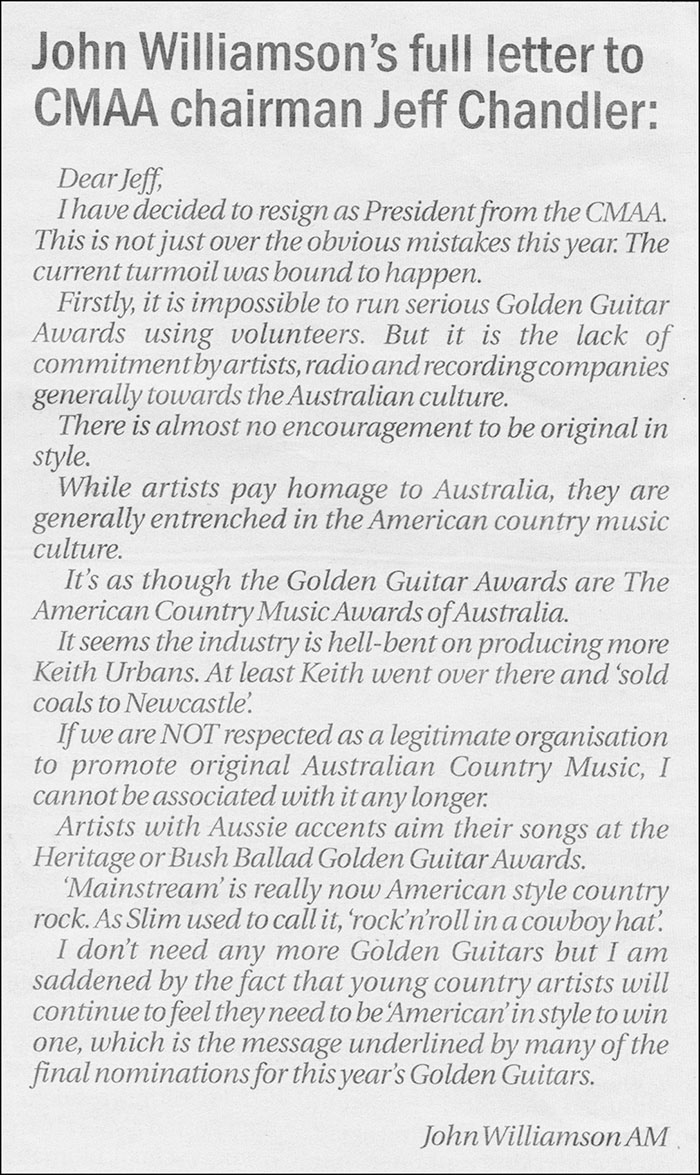 John Williamson's full letter to CMAA chairman Jeff Chandler:

Dear Jeff,

I have decided to resign as President from the CMAA. This is not just over the obvious mistakes this year. The current turmoil was bound to happen.

Firstly, it is impossible to run serious Golden Guitar Awards using volunteers. But it is the lack of commitment by artists, radio and recording companies generally towards the Australian culture.

There is almost no encouragement to be original in style.

While artists pay homage to Australia, they are generally entrenched in the American country music culture.

It's as though the Golden Guitar Awards are The American Country Music Awards of Australia.

It seems the industry is hell-bent on producing more Keith Urbans. At least Keith went over there and 'sold coals to Newcastle'.

If we are NOT respected as a legitimate organisation to promote original Australian Country Music, I cannot be associated with it any longer.

Artists with Aussie accents aim their songs at the Heritage or Bush Ballad Golden Guitar Awards.

'Mainstream' is really now American style country rock. As Slim used to call it, 'rock'n'roll in a cowboy hat'.

I don't need any more Golden Guitars but I am saddened by the fact that young country artists will continue to feel they need to be 'American' in style to win one, which is the message underlined by many of the final nominations for this year's Golden Guitars.

John Williamson AM